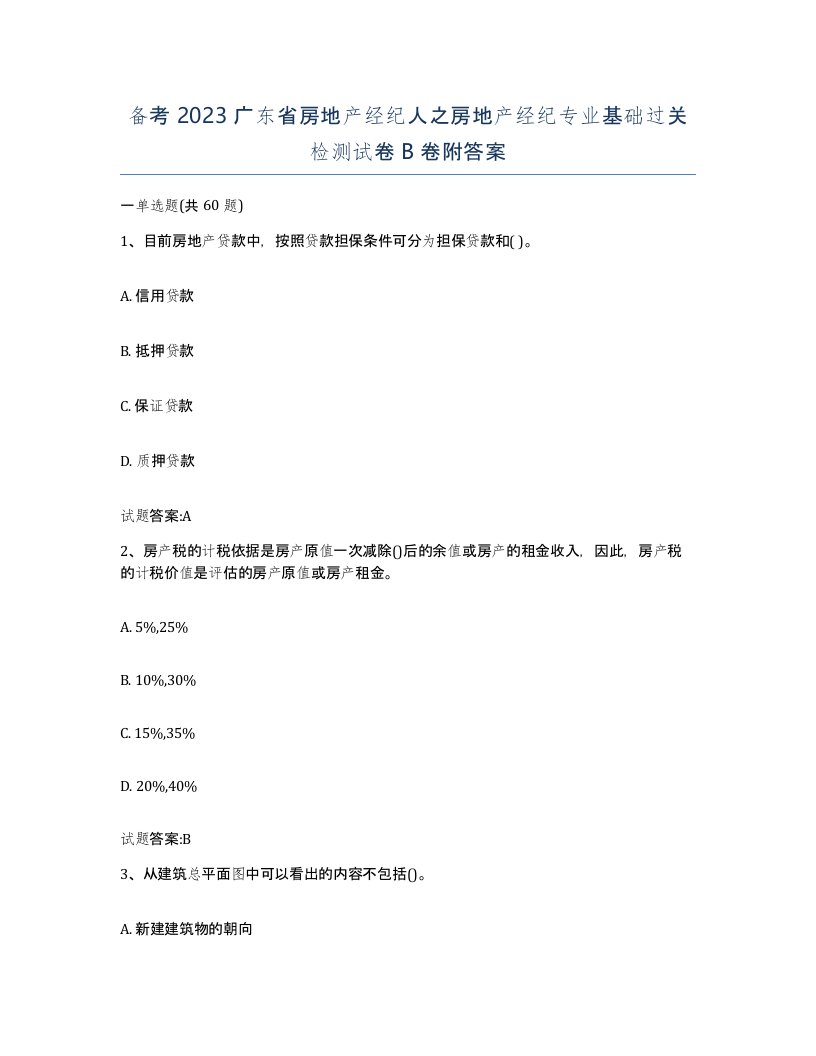 备考 2023 广东省房地产经纪人之房地产经纪专业基础过关检测试卷 B 卷附答案

一单选题(共 60 题)

1、目前房地产贷款中，按照贷款担保条件可分为担保贷款和( )。

A. 信用贷款

B. 抵押贷款

C. 保证贷款

D. 质押贷款

试题答案:A

2、房产税的计税依据是房产原值一次减除()后的余值或房产的租金收入，因此，房产税的计税价值是评估的房产原值或房产租金。

A. 5%,25%

B. 10%,30%

C. 15%,35%

D. 20%,40%

试题答案:B

3、从建筑总平面图中可以看出的内容不包括()。

A. 新建建筑物的朝向